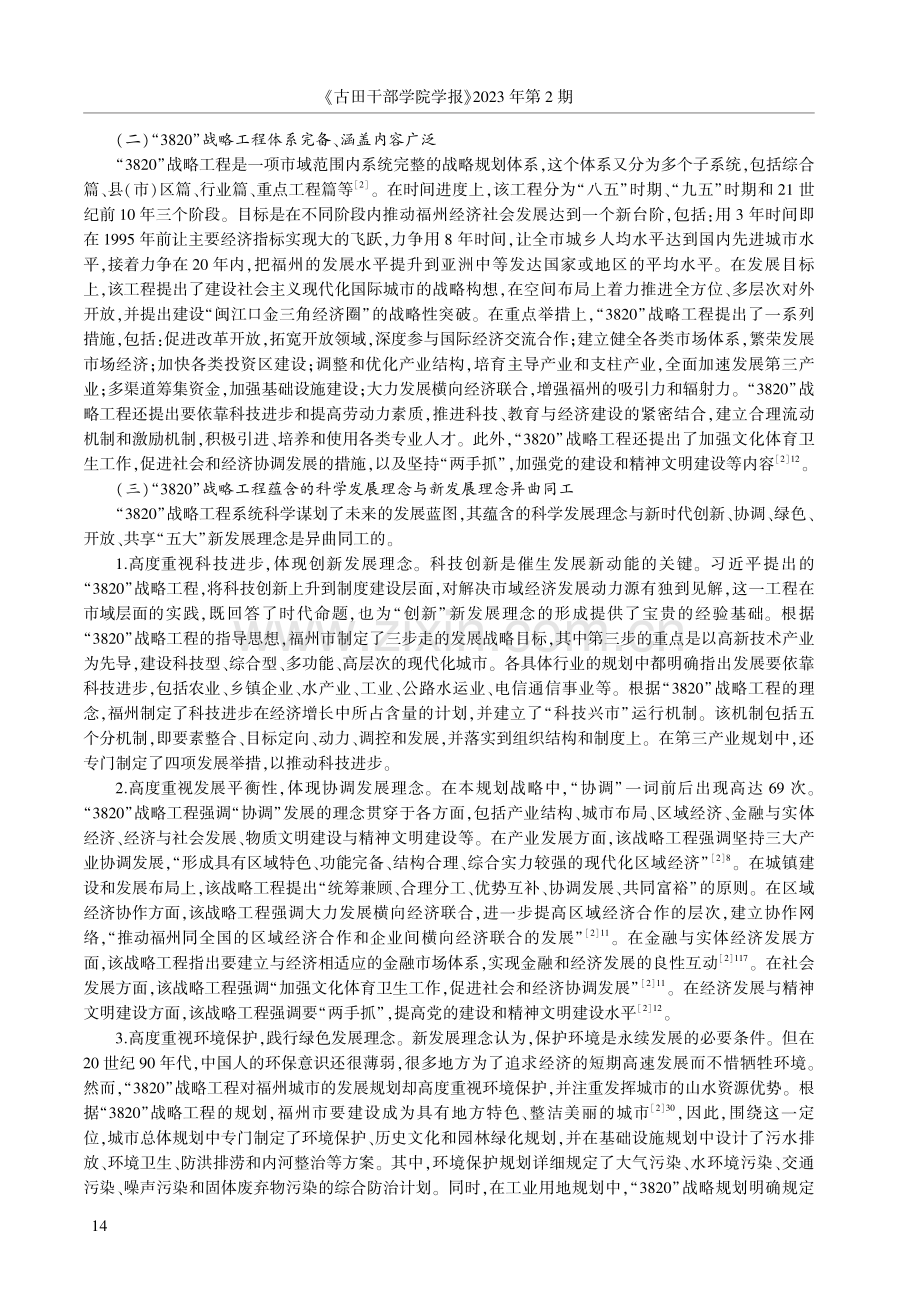 《古田干部学院学报》2023年第2期

（二）“3820”战略工程体系完备、涵盖内容广泛

“3820”战略工程是一项市域范围内系统完整的战略规划体系，这个体系又分为多个子系统，包括综合篇、县（市）区篇、行业篇、重点工程篇等$^{[2]}$。在时间进度上，该工程分为“八五”时期、“九五”时期和21世纪前10年三个阶段。目标是在不同阶段内推动福州经济社会发展达到一个新台阶，包括：用3年时间即在1995年前让主要经济指标实现大的飞跃，力争用8年时间，让全市城乡人均水平达到国内先进城市水平，接着力争在20年内，把福州的发展水平提升到亚洲中等发达国家或地区的平均水平。在发展目标上，该工程提出了建设社会主义现代化国际城市的战略构想，在空间布局上着力推进全方位、多层次对外开放，并提出建设“闽江口金三角经济圈”的战略性突破。在重点举措上，“3820”战略工程提出了一系列措施，包括：促进改革开放，拓宽开放领域，深度参与国际经济交流合作；建立健全各类市场体系，繁荣发展市场经济；加快各类投资区建设；调整和优化产业结构，培育主导产业和支柱产业，全面加速发展第三产业；多渠道筹集资金，加强基础设施建设；大力发展横向经济联合，增强福州的吸引力和辐射力。“3820”战略工程还提出要依靠科技进步和提高劳动力素质，推进科技、教育与经济建设的紧密结合，建立合理流动机制和激励机制，积极引进、培养和使用各类专业人才。此外，“3820”战略工程还提出了加强文化体育卫生工作，促进社会和经济协调发展的措施，以及坚持“两手抓”，加强党的建设和精神文明建设等内容$^{[2]12}$。

（三）“3820”战略工程蕴含的科学发展理念与新发展理念异曲同工

“3820”战略工程系统科学谋划了未来的发展蓝图，其蕴含的科学发展理念与新时代创新、协调、绿色、开放、共享“五大”新发展理念是异曲同工的。

1.高度重视科技进步，体现创新发展理念。科技创新是催生发展新动能的关键。习近平提出的“3820”战略工程，将科技创新上升到制度建设层面，对解决市域经济发展动力源有独到见解，这一工程在市域层面的实践，既回答了时代命题，也为“创新”新发展理念的形成提供了宝贵的经验基础。根据“3820”战略工程的指导思想，福州市制定了三步走的发展战略目标，其中第三步的重点是以高新技术产业为先导，建设科技型、综合型、多功能、高层次的现代化城市。各具体行业的规划中都明确指出发展要依靠科技进步，包括农业、乡镇企业、水产业、工业、公路水运业、电信通信事业等。根据“3820”战略工程的理念，福州制定了科技进步在经济增长中所占含量的计划，并建立了“科技兴市”运行机制。该机制包括五个分机制，即要素整合、目标定向、动力、调控和发展，并落实到组织结构和制度上。在第三产业规划中，还专门制定了四项发展举措，以推动科技进步。

2.高度重视发展平衡性，体现协调发展理念。在本规划战略中，“协调”一词前后出现高达69次。“3820”战略工程强调“协调”发展的理念贯穿于各方面，包括产业结构、城市布局、区域经济、金融与实体经济、经济与社会发展、物质文明建设与精神文明建设等。在产业发展方面，该战略工程强调坚持三大产业协调发展，“形成具有区域特色、功能完备、结构合理、综合实力较强的现代化区域经济”$^{[2]8}$。在城镇建设和发展布局上，该战略工程提出“统筹兼顾、合理分工、优势互补、协调发展、共同富裕”的原则。在区域经济协作方面，该战略工程强调大力发展横向经济联合，进一步提高区域经济合作的层次，建立协作网络，“推动福州同全国的区域经济合作和企业间横向经济联合的发展”$^{[2]11}$。在金融与实体经济发展方面，该战略工程指出要建立与经济相适应的金融市场体系，实现金融和经济发展的良性互动$^{[2]117}$。在社会发展方面，该战略工程强调“加强文化体育卫生工作，促进社会和经济协调发展”$^{[2]11}$。在经济发展与精神文明建设方面，该战略工程强调要“两手抓”，提高党的建设和精神文明建设水平$^{[2]12}$。

3.高度重视环境保护，践行绿色发展理念。新发展理念认为，保护环境是永续发展的必要条件。但在20世纪90年代，中国人的环保意识还很薄弱，很多地方为了追求经济的短期高速发展而不惜牺牲环境。然而，“3820”战略工程对福州城市的发展规划却高度重视环境保护，并注重发挥城市的山水资源优势。根据“3820”战略工程的规划，福州市要建设成为具有地方特色、整洁美丽的城市$^{[2]30}$，因此，围绕这一定位，城市总体规划中专门制定了环境保护、历史文化和园林绿化规划，并在基础设施规划中设计了污水排放、环境卫生、防洪排涝和内河整治等方案。其中，环境保护规划详细规定了大气污染、水环境污染、交通污染、噪声污染和固体废弃物污染的综合防治计划。同时，在工业用地规划中，“3820”战略规划明确规定

14